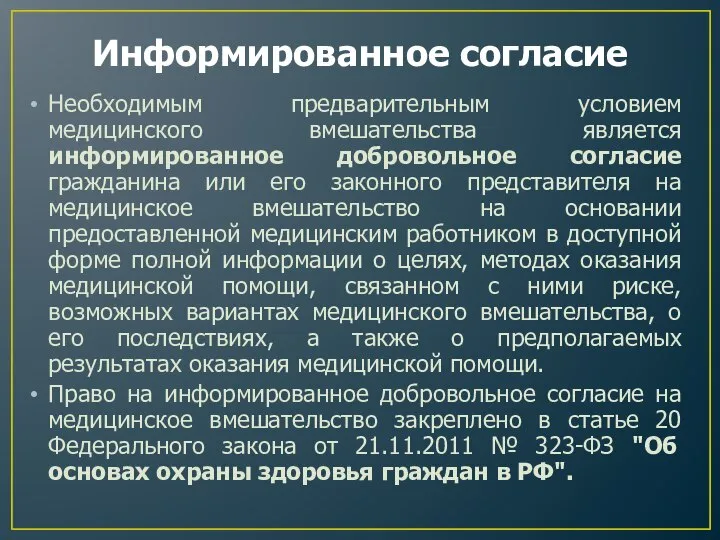 Информированное согласие

• Необходимым предварительным условием медицинского вмешательства является информированное добровольное согласие гражданина или его законного представителя на медицинское вмешательство на основании предоставленной медицинским работником в доступной форме полной информации о целях, методах оказания медицинской помощи, связанном с ними риске, возможных вариантах медицинского вмешательства, о его последствиях, а также о предполагаемых результатах оказания медицинской помощи.

• Право на информированное добровольное согласие на медицинское вмешательство закреплено в статье 20 Федерального закона от 21.11.2011 № 323-ФЗ "Об основах охраны здоровья граждан в РФ".